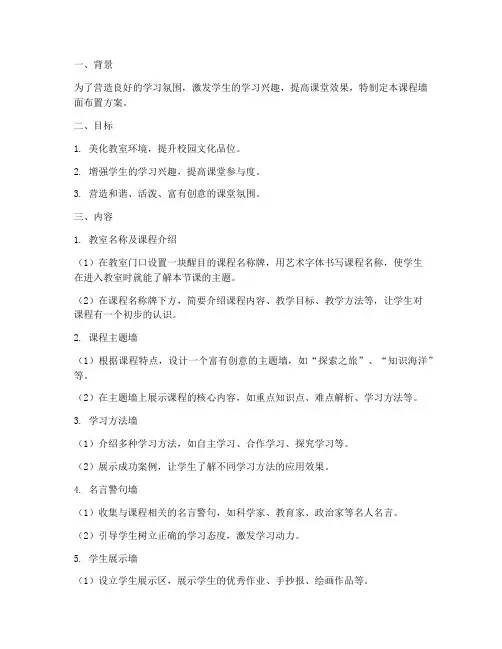 一、背景

为了营造良好的学习氛围，激发学生的学习兴趣，提高课堂效果，特制定本课程墙面布置方案。

二、目标

1. 美化教室环境，提升校园文化品位。

2. 增强学生的学习兴趣，提高课堂参与度。

3. 营造和谐、活泼、富有创意的课堂氛围。

三、内容

1. 教室名称及课程介绍

（1）在教室门口设置一块醒目的课程名称牌，用艺术字体书写课程名称，使学生在进入教室时就能了解本节课的主题。

（2）在课程名称牌下方，简要介绍课程内容、教学目标、教学方法等，让学生对课程有一个初步的认识。

2. 课程主题墙

（1）根据课程特点，设计一个富有创意的主题墙，如“探索之旅”、“知识海洋”等。

（2）在主题墙上展示课程的核心内容，如重点知识点、难点解析、学习方法等。

3. 学习方法墙

（1）介绍多种学习方法，如自主学习、合作学习、探究学习等。

（2）展示成功案例，让学生了解不同学习方法的应用效果。

4. 名言警句墙

（1）收集与课程相关的名言警句，如科学家、教育家、政治家等名人名言。

（2）引导学生树立正确的学习态度，激发学习动力。

5. 学生展示墙

（1）设立学生展示区，展示学生的优秀作业、手抄报、绘画作品等。